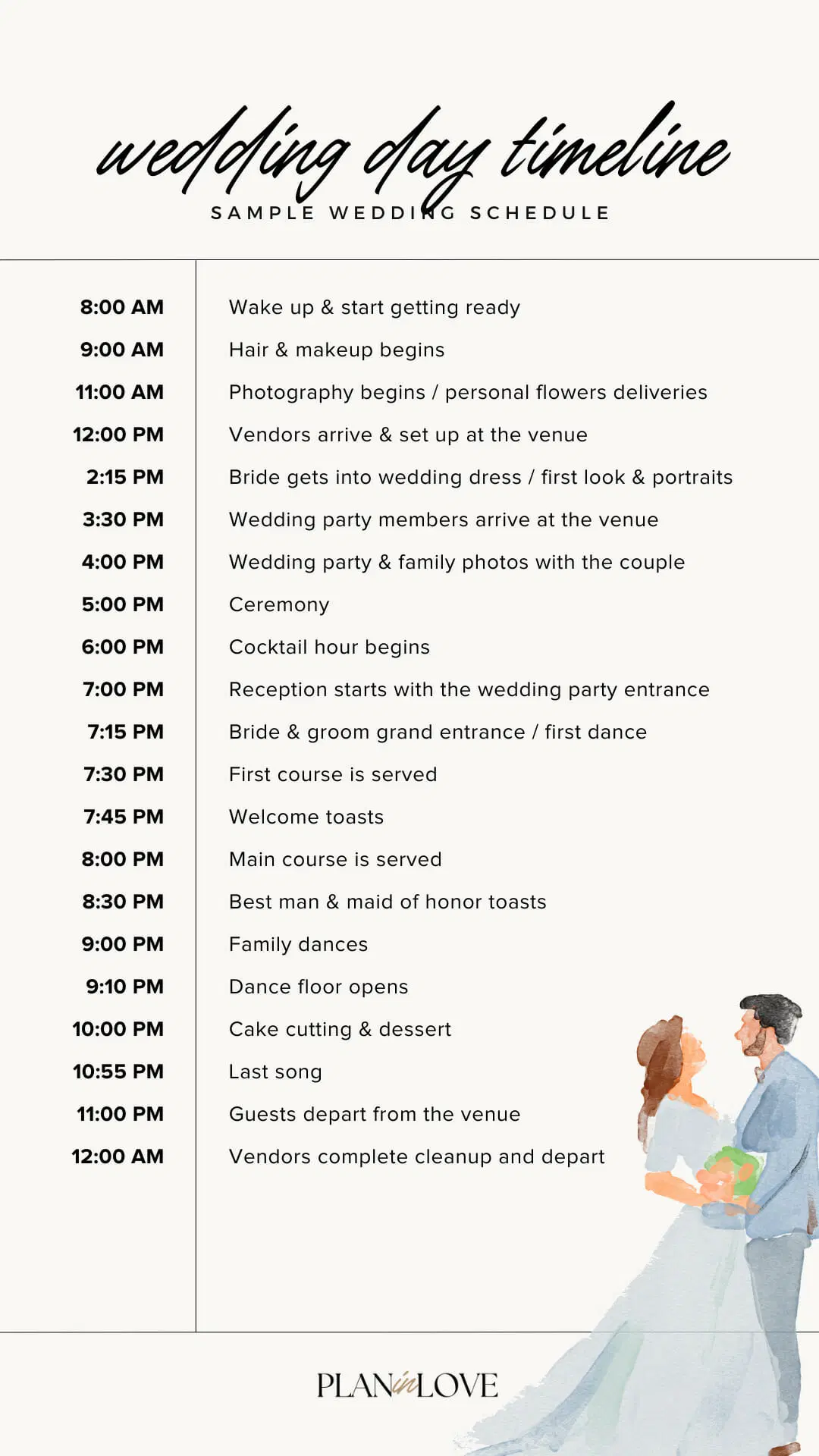 wedding day timeline

SAMPLE WEDDING SCHEDULE

| | |
|---|---|
| 8:00 AM | Wake up & start getting ready |
| 9:00 AM | Hair & makeup begins |
| 11:00 AM | Photography begins / personal flowers deliveries |
| 12:00 PM | Vendors arrive & set up at the venue |
| 2:15 PM | Bride gets into wedding dress / first look & portraits |
| 3:30 PM | Wedding party members arrive at the venue |
| 4:00 PM | Wedding party & family photos with the couple |
| 5:00 PM | Ceremony |
| 6:00 PM | Cocktail hour begins |
| 7:00 PM | Reception starts with the wedding party entrance |
| 7:15 PM | Bride & groom grand entrance / first dance |
| 7:30 PM | First course is served |
| 7:45 PM | Welcome toasts |
| 8:00 PM | Main course is served |
| 8:30 PM | Best man & maid of honor toasts |
| 9:00 PM | Family dances |
| 9:10 PM | Dance floor opens |
| 10:00 PM | Cake cutting & dessert |
| 10:55 PM | Last song |
| 11:00 PM | Guests depart from the venue |
| 12:00 AM | Vendors complete cleanup and depart |

PLAN in LOVE